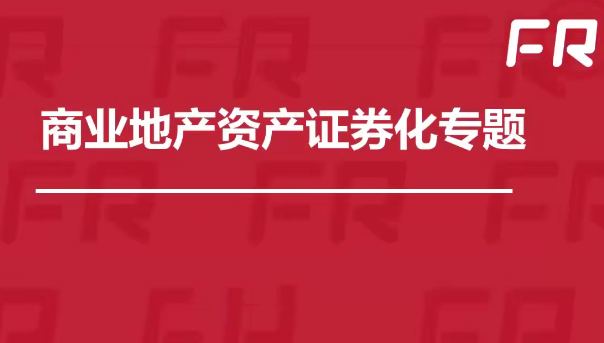 FR

商业地产资产证券化专题